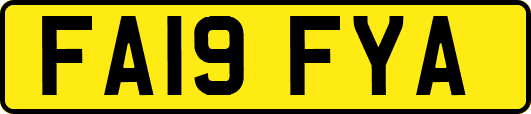 FA19 FYA